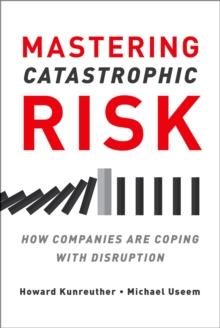 MASTERING
CATASTROPHIC
RISK

HOW COMPANIES ARE COPING WITH DISRUPTION

Howard Kunreuther • Michael Useem